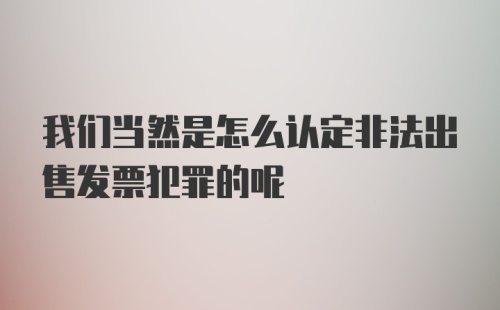 我们当然是怎么认定非法出售发票犯罪的呢